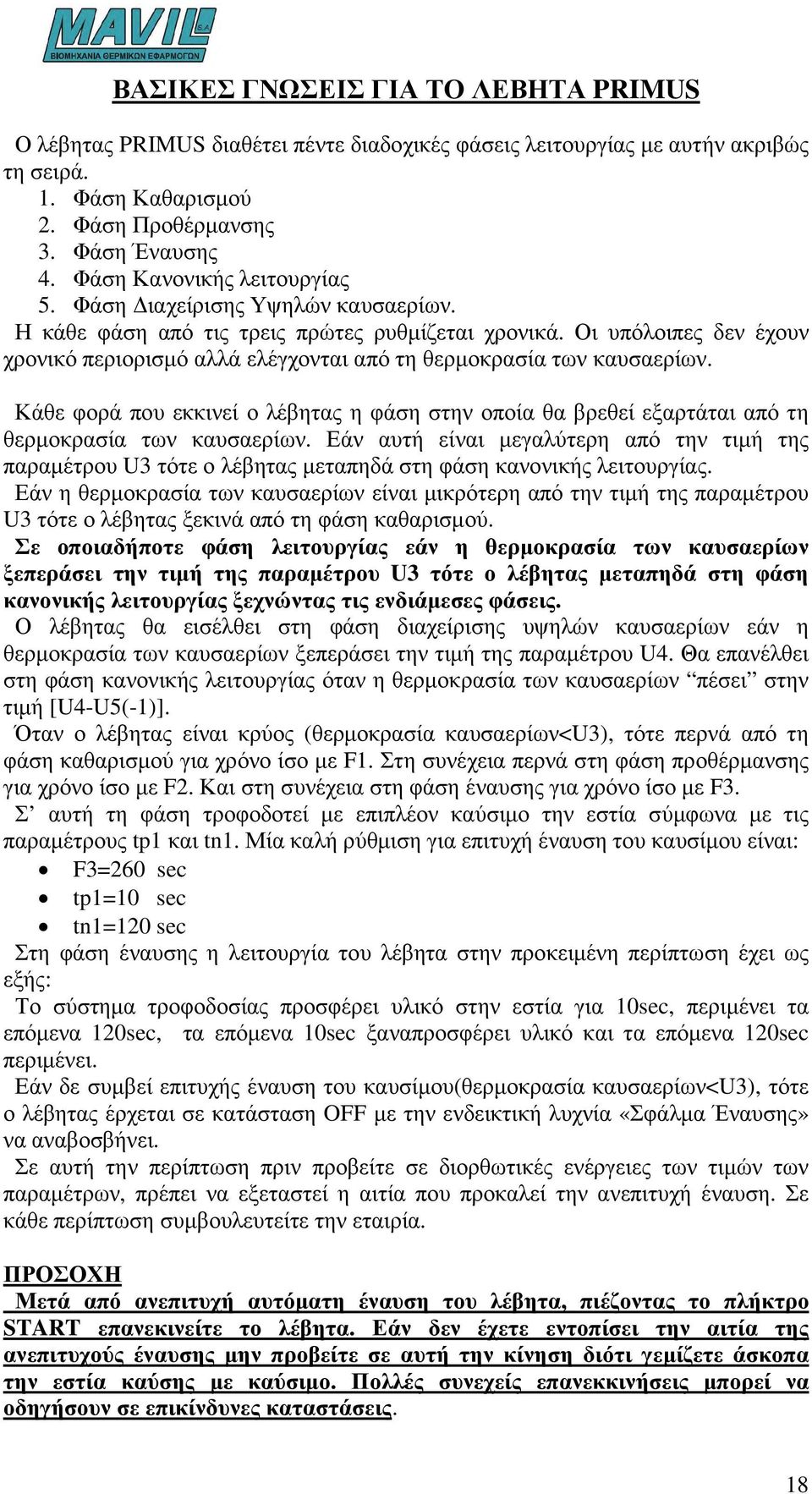 MAVIL S.A.
ΒΙΟΜΗΧΑΝΙΑ ΘΕΡΜΙΚΩΝ ΕΦΑΡΜΟΓΩΝ

ΒΑΣΙΚΕΣ ΓΝΩΣΕΙΣ ΓΙΑ ΤΟ ΛΕΒΗΤΑ PRIMUS

Ο λέβητας PRIMUS διαθέτει πέντε διαδοχικές φάσεις λειτουργίας με αυτήν ακριβώς τη σειρά.
1. Φάση Καθαρισμού
2. Φάση Προθέρμανσης
3. Φάση Έναυσης
4. Φάση Κανονικής λειτουργίας
5. Φάση Διαχείρισης Υψηλών καυσαερίων.
Η κάθε φάση από τις τρεις πρώτες ρυθμίζεται χρονικά. Οι υπόλοιπες δεν έχουν χρονικό περιορισμό αλλά ελέγχονται από τη θερμοκρασία των καυσαερίων.

Κάθε φορά που εκκινεί ο λέβητας η φάση στην οποία θα βρεθεί εξαρτάται από τη θερμοκρασία των καυσαερίων. Εάν αυτή είναι μεγαλύτερη από την τιμή της παραμέτρου U3 τότε ο λέβητας μεταπηδά στη φάση κανονικής λειτουργίας.
Εάν η θερμοκρασία των καυσαερίων είναι μικρότερη από την τιμή της παραμέτρου U3 τότε ο λέβητας ξεκινά από τη φάση καθαρισμού.
Σε οποιαδήποτε φάση λειτουργίας εάν η θερμοκρασία των καυσαερίων ξεπεράσει την τιμή της παραμέτρου U3 τότε ο λέβητας μεταπηδά στη φάση κανονικής λειτουργίας ξεχνώντας τις ενδιάμεσες φάσεις.
Ο λέβητας θα εισέλθει στη φάση διαχείρισης υψηλών καυσαερίων εάν η θερμοκρασία των καυσαερίων ξεπεράσει την τιμή της παραμέτρου U4. Θα επανέλθει στη φάση κανονικής λειτουργίας όταν η θερμοκρασία των καυσαερίων “πέσει” στην τιμή [U4-U5(-1)].
Όταν ο λέβητας είναι κρύος (θερμοκρασία καυσαερίων<U3), τότε περνά από τη φάση καθαρισμού για χρόνο ίσο με F1. Στη συνέχεια περνά στη φάση προθέρμανσης για χρόνο ίσο με F2. Και στη συνέχεια στη φάση έναυσης για χρόνο ίσο με F3.
Σ’ αυτή τη φάση τροφοδοτεί με επιπλέον καύσιμο την εστία σύμφωνα με τις παραμέτρους tp1 και tn1. Μία καλή ρύθμιση για επιτυχή έναυση του καυσίμου είναι:
• F3=260 sec
• tp1=10 sec
• tn1=120 sec
Στη φάση έναυσης η λειτουργία του λέβητα στην προκειμένη περίπτωση έχει ως εξής:
Το σύστημα τροφοδοσίας προσφέρει υλικό στην εστία για 10sec, περιμένει τα επόμενα 120sec, τα επόμενα 10sec ξαναπροσφέρει υλικό και τα επόμενα 120sec περιμένει.
Εάν δε συμβεί επιτυχής έναυση του καυσίμου(θερμοκρασία καυσαερίων<U3), τότε ο λέβητας έρχεται σε κατάσταση OFF με την ενδεικτική λυχνία «Σφάλμα Έναυσης» να αναβοσβήνει.
Σε αυτή την περίπτωση πριν προβείτε σε διορθωτικές ενέργειες των τιμών των παραμέτρων, πρέπει να εξεταστεί η αιτία που προκαλεί την ανεπιτυχή έναυση. Σε κάθε περίπτωση συμβουλευτείτε την εταιρία.

ΠΡΟΣΟΧΗ
Μετά από ανεπιτυχή αυτόματη έναυση του λέβητα, πιέζοντας το πλήκτρο START επανεκινείτε το λέβητα. Εάν δεν έχετε εντοπίσει την αιτία της ανεπιτυχούς έναυσης μην προβείτε σε αυτή την κίνηση διότι γεμίζετε άσκοπα την εστία καύσης με καύσιμο. Πολλές συνεχείς επανεκκινήσεις μπορεί να οδηγήσουν σε επικίνδυνες καταστάσεις.

18